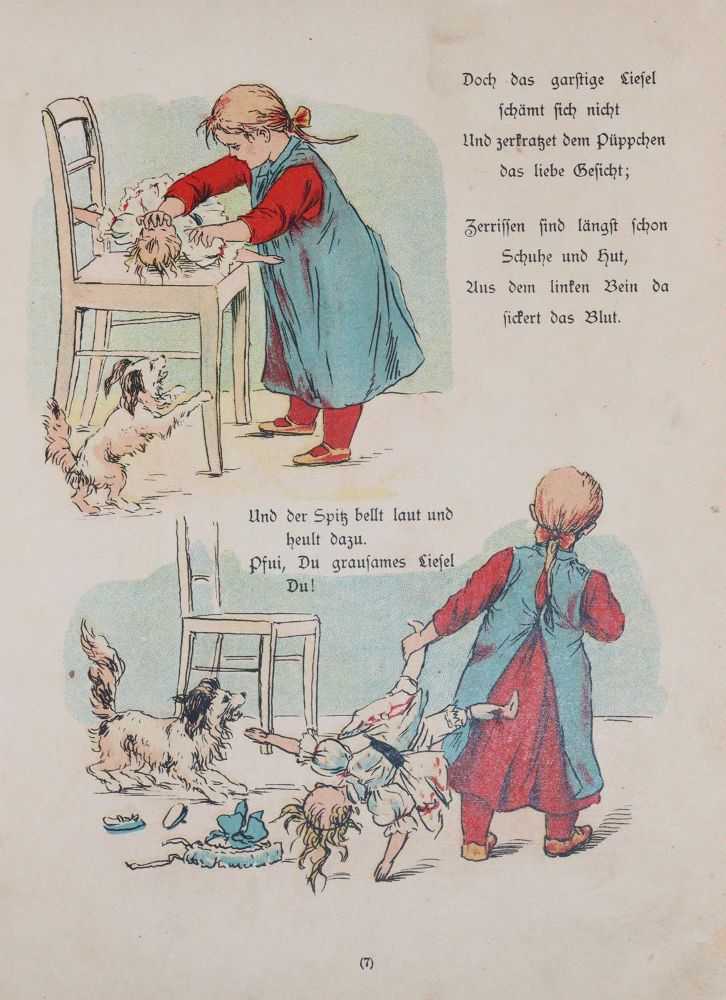 Doch das garstige Liesel schämt sich nicht
Und zerkratzet dem Püppchen das liebe Gesicht;

Zerrissen sind längst schon Schuhe und Hut,
Aus dem linken Bein da sickert das Blut.

Und der Spitz bellt laut und heult dazu.
Pfui, Du grausames Liesel Du!

(7)